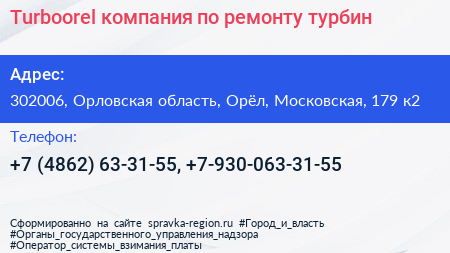 Turboorel компания по ремонту турбин

Адрес:

302006, Орловская область, Орёл, Московская, 179 к2

Телефон:

+7 (4862) 63-31-55, +7-930-063-31-55

Сформированно на сайте spravka-region.ru #Город_и_власть #Органы_государственного_управления_надзора #Оператор_системы_взимания_платы